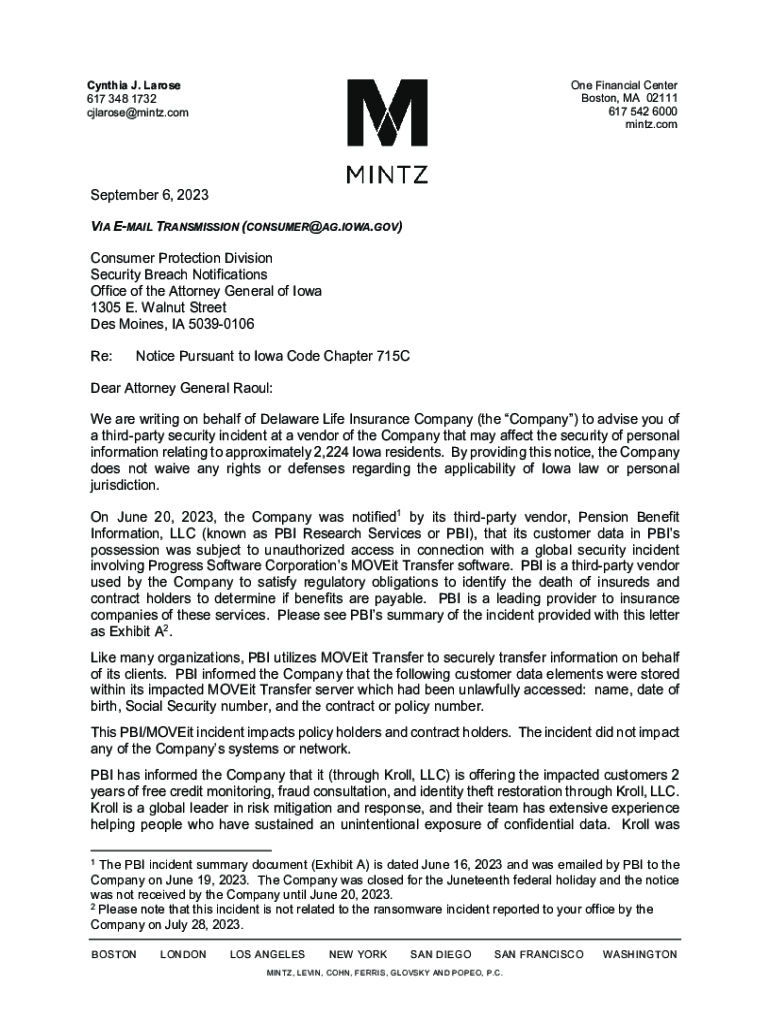 Cynthia J. Larose
617 348 1732
cjlarose@mintz.com

MINTZ

One Financial Center
Boston, MA 02111
617 542 6000
mintz.com

September 6, 2023

VIA E-MAIL TRANSMISSION (CONSUMER@AG.IOWA.GOV)

Consumer Protection Division
Security Breach Notifications
Office of the Attorney General of Iowa
1305 E. Walnut Street
Des Moines, IA 5039-0106

Re: Notice Pursuant to Iowa Code Chapter 715C

Dear Attorney General Raoul:

We are writing on behalf of Delaware Life Insurance Company (the "Company") to advise you of a third-party security incident at a vendor of the Company that may affect the security of personal information relating to approximately 2,224 Iowa residents. By providing this notice, the Company does not waive any rights or defenses regarding the applicability of Iowa law or personal jurisdiction.

On June 20, 2023, the Company was notified$^1$ by its third-party vendor, Pension Benefit Information, LLC (known as PBI Research Services or PBI), that its customer data in PBI's possession was subject to unauthorized access in connection with a global security incident involving Progress Software Corporation's MOVEit Transfer software. PBI is a third-party vendor used by the Company to satisfy regulatory obligations to identify the death of insureds and contract holders to determine if benefits are payable. PBI is a leading provider to insurance companies of these services. Please see PBI's summary of the incident provided with this letter as Exhibit A$^2$.

Like many organizations, PBI utilizes MOVEit Transfer to securely transfer information on behalf of its clients. PBI informed the Company that the following customer data elements were stored within its impacted MOVEit Transfer server which had been unlawfully accessed: name, date of birth, Social Security number, and the contract or policy number.

This PBI/MOVEit incident impacts policy holders and contract holders. The incident did not impact any of the Company's systems or network.

PBI has informed the Company that it (through Kroll, LLC) is offering the impacted customers 2 years of free credit monitoring, fraud consultation, and identity theft restoration through Kroll, LLC. Kroll is a global leader in risk mitigation and response, and their team has extensive experience helping people who have sustained an unintentional exposure of confidential data. Kroll was

$^1$ The PBI incident summary document (Exhibit A) is dated June 16, 2023 and was emailed by PBI to the Company on June 19, 2023. The Company was closed for the Juneteenth federal holiday and the notice was not received by the Company until June 20, 2023.
$^2$ Please note that this incident is not related to the ransomware incident reported to your office by the Company on July 28, 2023.

BOSTON LONDON LOS ANGELES NEW YORK SAN DIEGO SAN FRANCISCO WASHINGTON

MINTZ, LEVIN, COHN, FERRIS, GLOVSKY AND POPEO, P.C.